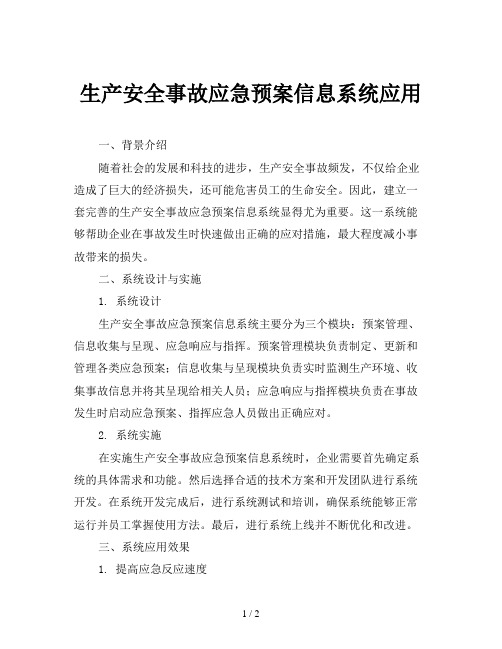 生产安全事故应急预案信息系统应用

一、背景介绍

随着社会的发展和科技的进步，生产安全事故频发，不仅给企业造成了巨大的经济损失，还可能危害员工的生命安全。因此，建立一套完善的生产安全事故应急预案信息系统显得尤为重要。这一系统能够帮助企业在事故发生时快速做出正确的应对措施，最大程度减小事故带来的损失。

二、系统设计与实施

1. 系统设计

生产安全事故应急预案信息系统主要分为三个模块：预案管理、信息收集与呈现、应急响应与指挥。预案管理模块负责制定、更新和管理各类应急预案；信息收集与呈现模块负责实时监测生产环境、收集事故信息并将其呈现给相关人员；应急响应与指挥模块负责在事故发生时启动应急预案、指挥应急人员做出正确应对。

2. 系统实施

在实施生产安全事故应急预案信息系统时，企业需要首先确定系统的具体需求和功能。然后选择合适的技术方案和开发团队进行系统开发。在系统开发完成后，进行系统测试和培训，确保系统能够正常运行并员工掌握使用方法。最后，进行系统上线并不断优化和改进。

三、系统应用效果

1. 提高应急反应速度

1 / 2